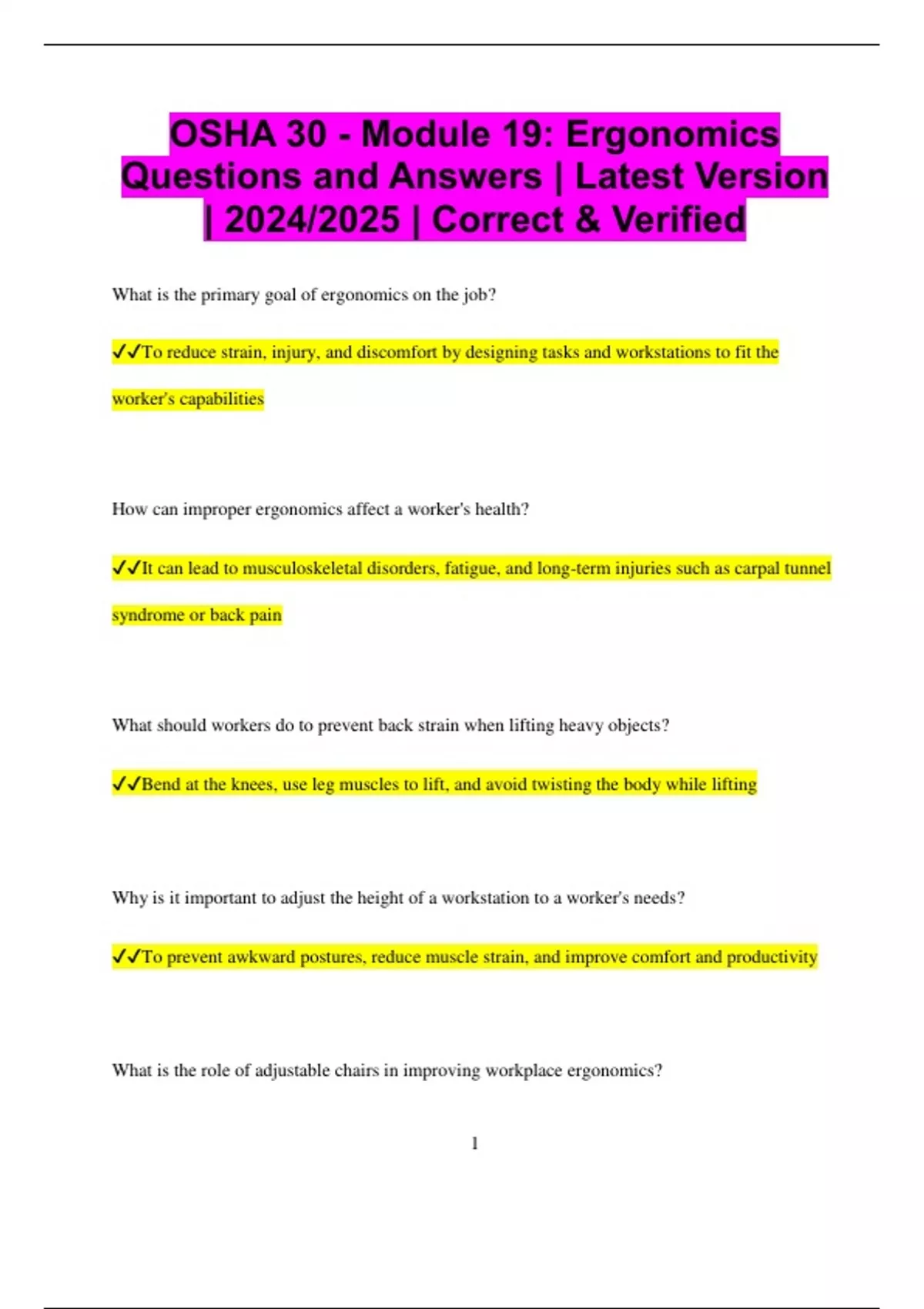 OSHA 30 - Module 19: Ergonomics Questions and Answers | Latest Version | 2024/2025 | Correct & Verified

What is the primary goal of ergonomics on the job?

✓✓To reduce strain, injury, and discomfort by designing tasks and workstations to fit the worker's capabilities

How can improper ergonomics affect a worker's health?

✓✓It can lead to musculoskeletal disorders, fatigue, and long-term injuries such as carpal tunnel syndrome or back pain

What should workers do to prevent back strain when lifting heavy objects?

✓✓Bend at the knees, use leg muscles to lift, and avoid twisting the body while lifting

Why is it important to adjust the height of a workstation to a worker's needs?

✓✓To prevent awkward postures, reduce muscle strain, and improve comfort and productivity

What is the role of adjustable chairs in improving workplace ergonomics?

1